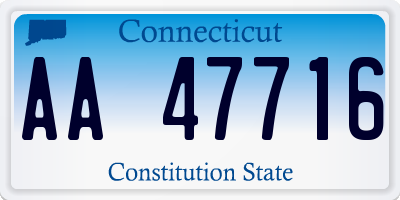 Connecticut

AA 47716

Constitution State